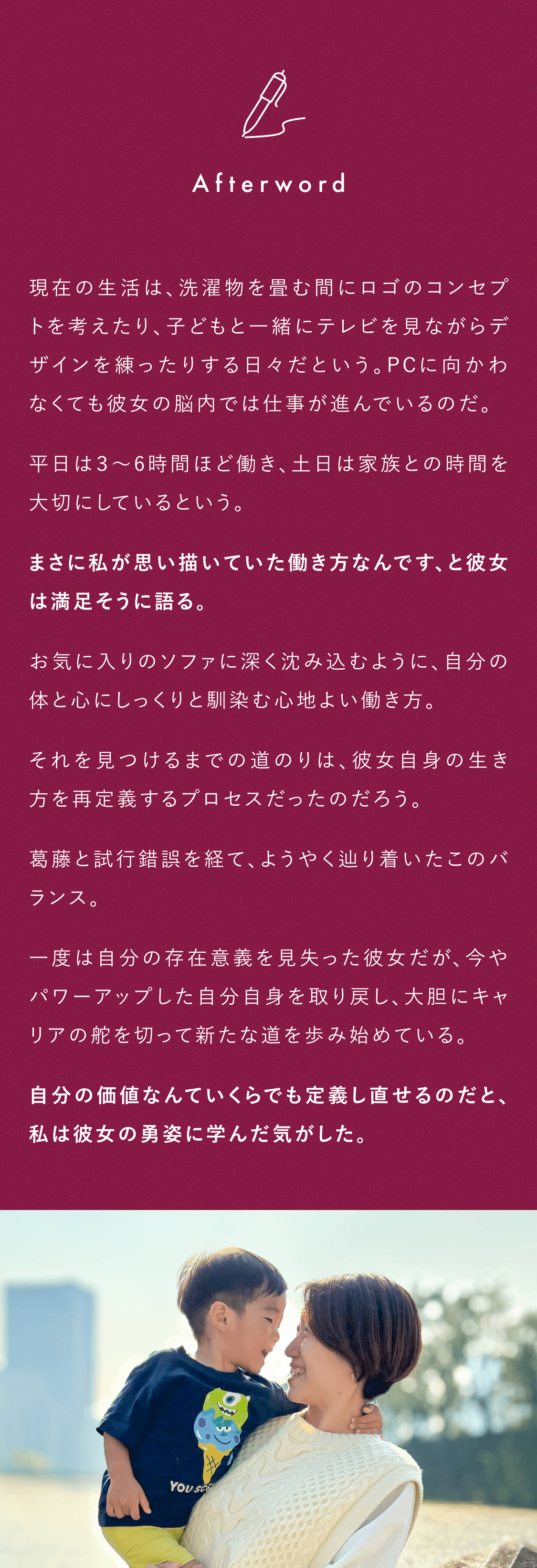 Afterword

現在の生活は、洗濯物を畳む間にロゴのコンセプトを考えたり、子どもと一緒にテレビを見ながらデザインを練ったりする日々だという。PCに向かわなくても彼女の脳内では仕事が進んでいるのだ。

平日は3〜6時間ほど働き、土日は家族との時間を大切にしているという。

まさに私が思い描いていた働き方なんです、と彼女は満足そうに語る。

お気に入りのソファに深く沈み込むように、自分の体と心にしっくりと馴染む心地よい働き方。

それを見つけるまでの道のりは、彼女自身の生き方を再定義するプロセスだったのだろう。

葛藤と試行錯誤を経て、ようやく辿り着いたこのバランス。

一度は自分の存在意義を見失った彼女だが、今やパワーアップした自分自身を取り戻し、大胆にキャリアの舵を切って新たな道を歩み始めている。

自分の価値なんていくらでも定義し直せるのだと、私は彼女の勇姿に学んだ気がした。

YOU SC